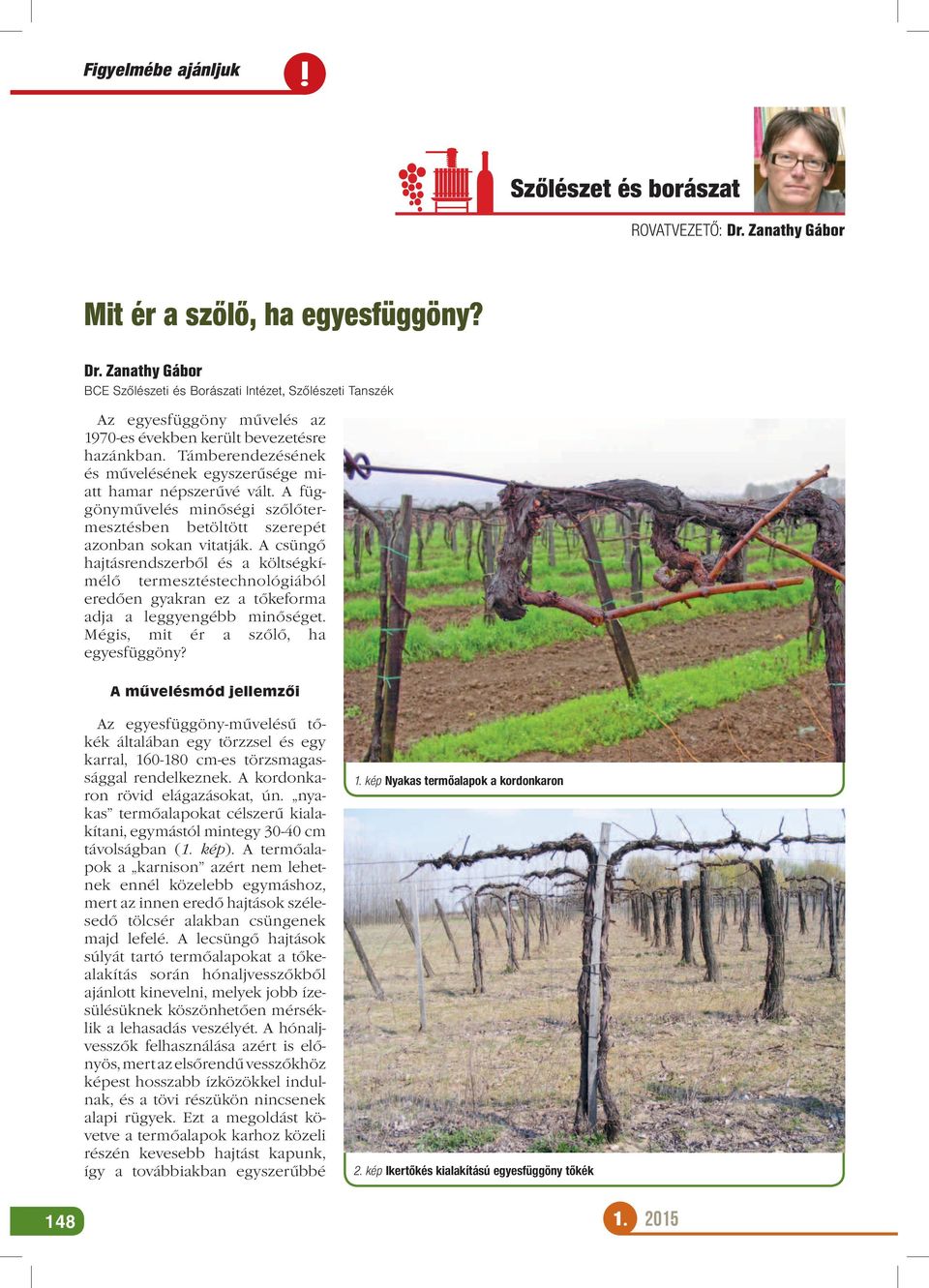 Figyelmébe ajánljuk

!

Szőlészet és borászat

ROVATVEZETŐ: Dr. Zanathy Gábor

Mit ér a szőlő, ha egyesfüggöny?

Dr. Zanathy Gábor
BCE Szőlészeti és Borászati Intézet, Szőlészeti Tanszék

Az egyesfüggöny művelés az 1970-es években került bevezetésre hazánkban. Támberendezésének és művelésének egyszerűsége miatt hamar népszerűvé vált. A függönyművelés minőségi szőlőtermesztésben betöltött szerepét azonban sokan vitatják. A csüngő hajtásrendszerből és a költségkímélő termesztéstechnológiából eredően gyakran ez a tőkeforma adja a leggyengébb minőséget. Mégis, mit ér a szőlő, ha egyesfüggöny?

A művelésmód jellemzői

Az egyesfüggöny-művelésű tőkék általában egy törzzsel és egy karral, 160-180 cm-es törzsmagassággal rendelkeznek. A kordonkaron rövid elágazásokat, ún. „nyakas” termőalapokat célszerű kialakítani, egymástól mintegy 30-40 cm távolságban (1. kép). A termőalapok a „karnison” azért nem lehetnek ennél közelebb egymáshoz, mert az innen eredő hajtások szélesedő tölcsér alakban csüngenek majd lefelé. A lecsüngő hajtások súlyát tartó termőalapokat a tőkealakítás során hónaljvesszőkből ajánlott kinevelni, melyek jobb ízesülésüknek köszönhetően mérséklik a lehasadás veszélyét. A hónaljvesszők felhasználása azért is előnyös, mert az elsőrendű vesszőkhöz képest hosszabb ízközökkel indulnak, és a tövi részükön nincsenek alapi rügyek. Ezt a megoldást követve a termőalapok karhoz közeli részén kevesebb hajtást kapunk, így a továbbiakban egyszerűbbé

1. kép Nyakas termőalapok a kordonkaron

2. kép Ikertőkés kialakítású egyesfüggöny tőkék

148

1. 2015